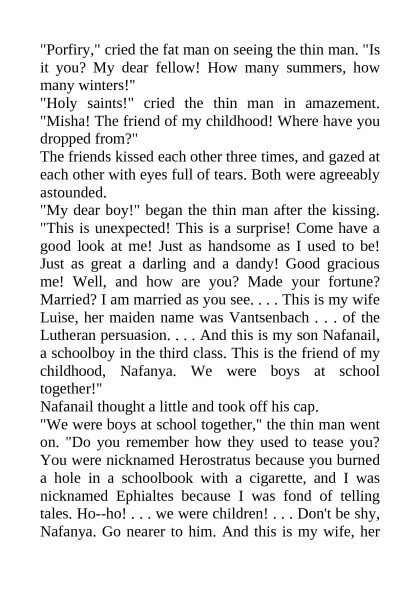 "Porfiry," cried the fat man on seeing the thin man. "Is it you? My dear fellow! How many summers, how many winters!"
"Holy saints!" cried the thin man in amazement. "Misha! The friend of my childhood! Where have you dropped from?"
The friends kissed each other three times, and gazed at each other with eyes full of tears. Both were agreeably astounded.
"My dear boy!" began the thin man after the kissing. "This is unexpected! This is a surprise! Come have a good look at me! Just as handsome as I used to be! Just as great a darling and a dandy! Good gracious me! Well, and how are you? Made your fortune? Married? I am married as you see. . . . This is my wife Luise, her maiden name was Vantsenbach . . . of the Lutheran persuasion. . . . And this is my son Nafanail, a schoolboy in the third class. This is the friend of my childhood, Nafanya. We were boys at school together!"
Nafanail thought a little and took off his cap.
"We were boys at school together," the thin man went on. "Do you remember how they used to tease you? You were nicknamed Herostratus because you burned a hole in a schoolbook with a cigarette, and I was nicknamed Ephialtes because I was fond of telling tales. Ho--ho! . . . we were children! . . . Don't be shy, Nafanya. Go nearer to him. And this is my wife, her